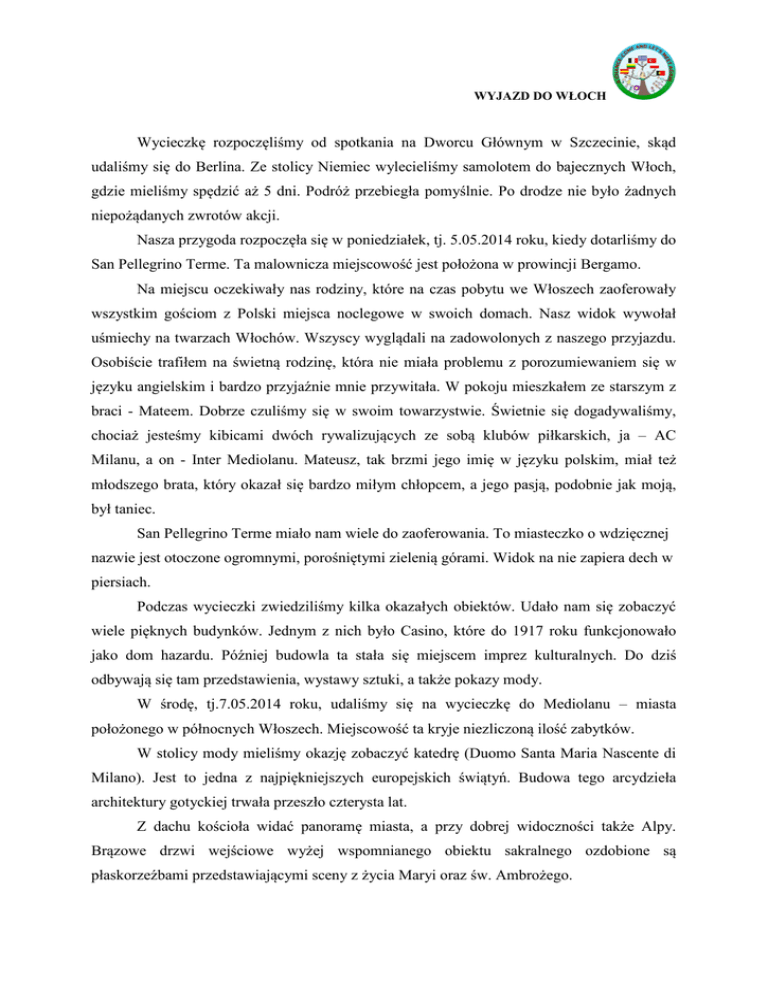 WYJAZD DO WŁOCH

Wycieczkę rozpoczęliśmy od spotkania na Dworcu Głównym w Szczecinie, skąd udaliśmy się do Berlina. Ze stolicy Niemiec wylecieliśmy samolotem do bajecznych Włoch, gdzie mieliśmy spędzić aż 5 dni. Podróż przebiegła pomyślnie. Po drodze nie było żadnych niepożądanych zwrotów akcji.

Nasza przygoda rozpoczęła się w poniedziałek, tj. 5.05.2014 roku, kiedy dotarliśmy do San Pellegrino Terme. Ta malownicza miejscowość jest położona w prowincji Bergamo.

Na miejscu oczekiwały nas rodziny, które na czas pobytu we Włoszech zaoferowały wszystkim gościom z Polski miejsca noclegowe w swoich domach. Nasz widok wywołał uśmiechy na twarzach Włochów. Wszyscy wyglądali na zadowolonych z naszego przyjazdu. Osobiście trafiłem na świetną rodzinę, która nie miała problemu z porozumiewaniem się w języku angielskim i bardzo przyjaźnie mnie przywitała. W pokoju mieszkałem ze starszym z braci - Mateem. Dobrze czuliśmy się w swoim towarzystwie. Świetnie się dogadywaliśmy, chociaż jesteśmy kibicami dwóch rywalizujących ze sobą klubów piłkarskich, ja – AC Milanu, a on - Inter Mediolanu. Mateusz, tak brzmi jego imię w języku polskim, miał też młodszego brata, który okazał się bardzo miłym chłopcem, a jego pasją, podobnie jak moją, był taniec.

San Pellegrino Terme miało nam wiele do zaoferowania. To miasteczko o wdzięcznej nazwie jest otoczone ogromnymi, porośniętymi zielenią górami. Widok na nie zapiera dech w piersiach.

Podczas wycieczki zwiedziliśmy kilka okazałych obiektów. Udało nam się zobaczyć wiele pięknych budynków. Jednym z nich było Casino, które do 1917 roku funkcjonowało jako dom hazardu. Później budowla ta stała się miejscem imprez kulturalnych. Do dziś odbywają się tam przedstawienia, wystawy sztuki, a także pokazy mody.

W środę, tj.7.05.2014 roku, udaliśmy się na wycieczkę do Mediolanu – miasta położonego w północnych Włoszech. Miejscowość ta kryje niezliczoną ilość zabytków.

W stolicy mody mieliśmy okazję zobaczyć katedrę (Duomo Santa Maria Nascente di Milano). Jest to jedna z najpiękniejszych europejskich świątyń. Budowa tego arcydzieła architektury gotyckiej trwała przeszło czterysta lat.

Z dachu kościoła widać panoramę miasta, a przy dobrej widoczności także Alpy. Brązowe drzwi wejściowe wyżej wspomnianego obiektu sakralnego ozdobione są płaskorzeźbami przedstawiającymi sceny z życia Maryi oraz św. Ambrożego.